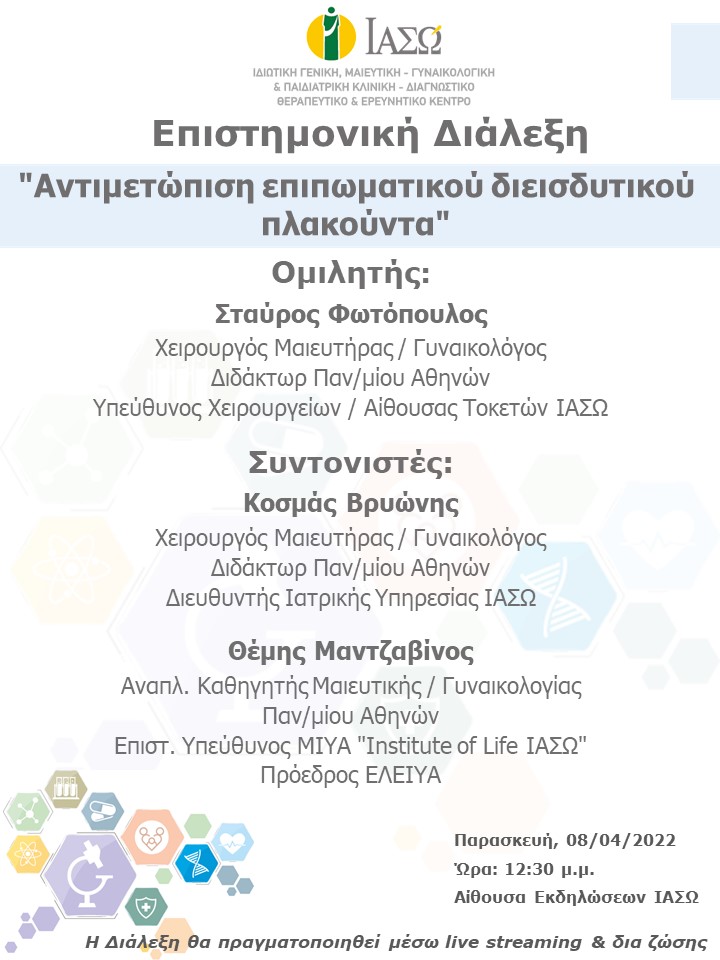 ΙΑΣΩ

ΙΔΙΩΤΙΚΗ ΓΕΝΙΚΗ, ΜΑΙΕΥΤΙΚΗ - ΓΥΝΑΙΚΟΛΟΓΙΚΗ & ΠΑΙΔΙΑΤΡΙΚΗ ΚΛΙΝΙΚΗ - ΔΙΑΓΝΩΣΤΙΚΟ ΘΕΡΑΠΕΥΤΙΚΟ & ΕΡΕΥΝΗΤΙΚΟ ΚΕΝΤΡΟ

Επιστημονική Διάλεξη

"Αντιμετώπιση επιπωματικού διεισδυτικού πλακούντα"

Ομιλητής:

Σταύρος Φωτόπουλος
Χειρουργός Μαιευτήρας / Γυναικολόγος
Διδάκτωρ Παν/μίου Αθηνών
Υπεύθυνος Χειρουργείων / Αίθουσας Τοκετών ΙΑΣΩ

Συντονιστές:

Κοσμάς Βρυώνης
Χειρουργός Μαιευτήρας / Γυναικολόγος
Διδάκτωρ Παν/μίου Αθηνών
Διευθυντής Ιατρικής Υπηρεσίας ΙΑΣΩ

Θέμης Μαντζαβίνος
Αναπλ. Καθηγητής Μαιευτικής / Γυναικολογίας
Παν/μίου Αθηνών
Επιστ. Υπεύθυνος ΜΙΥΑ "Institute of Life ΙΑΣΩ"
Πρόεδρος ΕΛΕΙΥΑ

Παρασκευή, 08/04/2022
Ώρα: 12:30 μ.μ.
Αίθουσα Εκδηλώσεων ΙΑΣΩ

Η Διάλεξη θα πραγματοποιηθεί μέσω live streaming & δια ζώσης